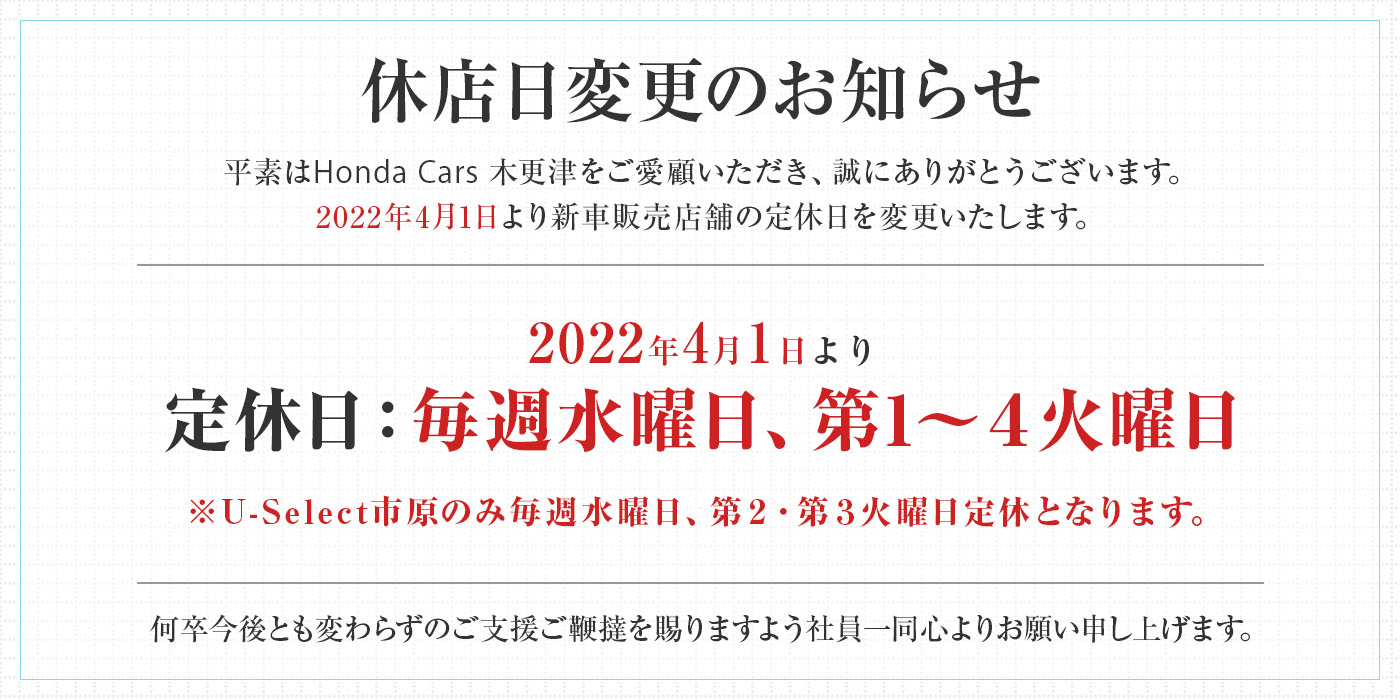 休店日変更のお知らせ

平素はHonda Cars 木更津をご愛顧いただき、誠にありがとうございます。
2022年4月1日より新車販売店舗の定休日を変更いたします。

2022年4月1日より
定休日：毎週水曜日、第1～４火曜日

※U-Select市原のみ毎週水曜日、第２・第３火曜日定休となります。

何卒今後とも変わらずのご支援ご鞭撻を賜りますよう社員一同心よりお願い申し上げます。